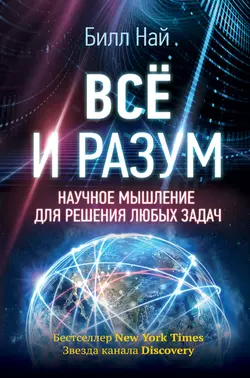 Билл Най

ВСЁ И РАЗУМ

НАУЧНОЕ МЫШЛЕНИЕ ДЛЯ РЕШЕНИЯ ЛЮБЫХ ЗАДАЧ

Бестселлер New York Times
Звезда канала Discovery